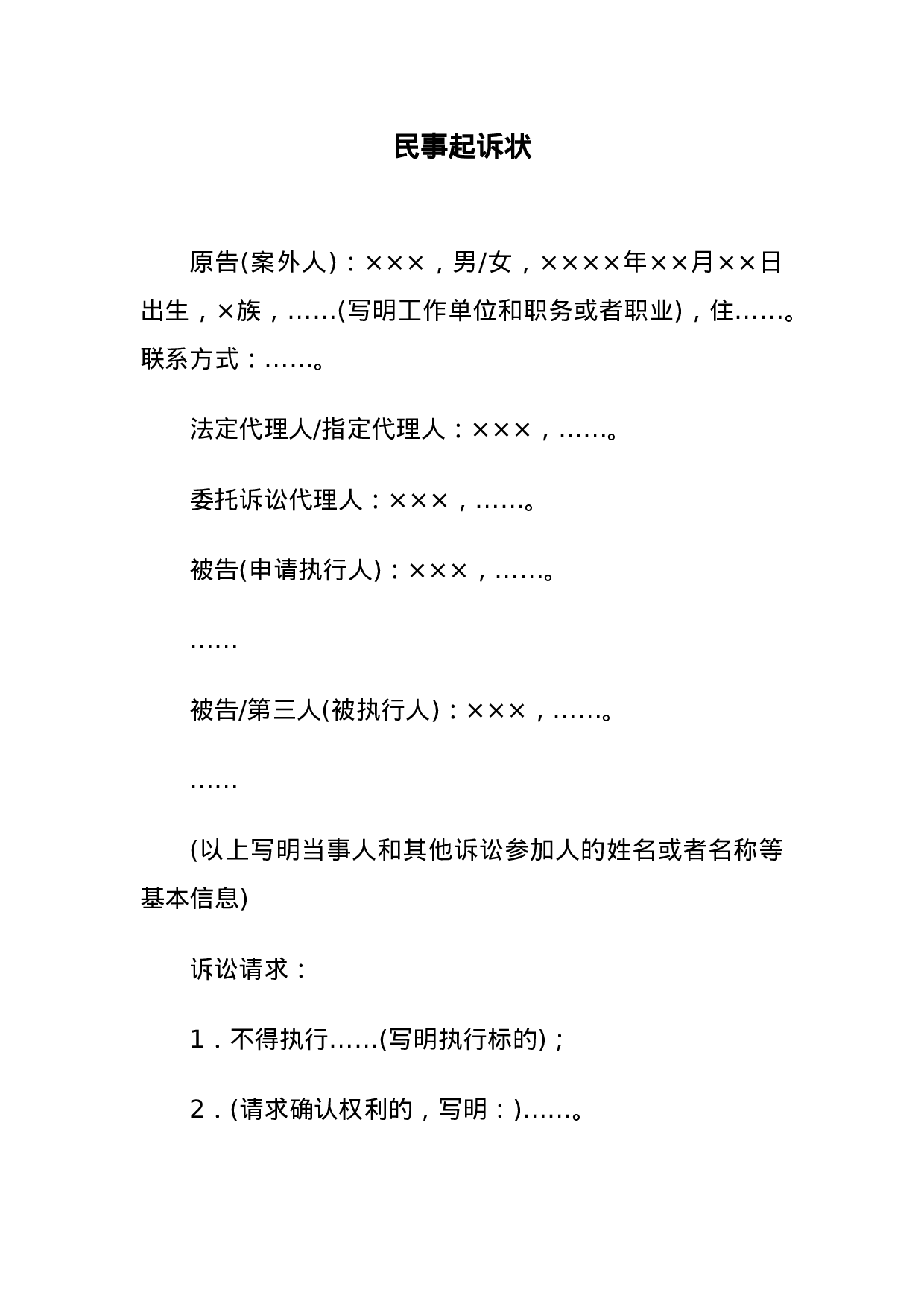 民事起诉状

原告(案外人)：×××，男/女，××××年××月××日出生，×族，……(写明工作单位和职务或者职业)，住……。联系方式：……。

法定代理人/指定代理人：×××，……。

委托诉讼代理人：×××，……。

被告(申请执行人)：×××，……。

……

被告/第三人(被执行人)：×××，……。

……

(以上写明当事人和其他诉讼参加人的姓名或者名称等基本信息)

诉讼请求：

1．不得执行……(写明执行标的)；

2．(请求确认权利的，写明：)……。